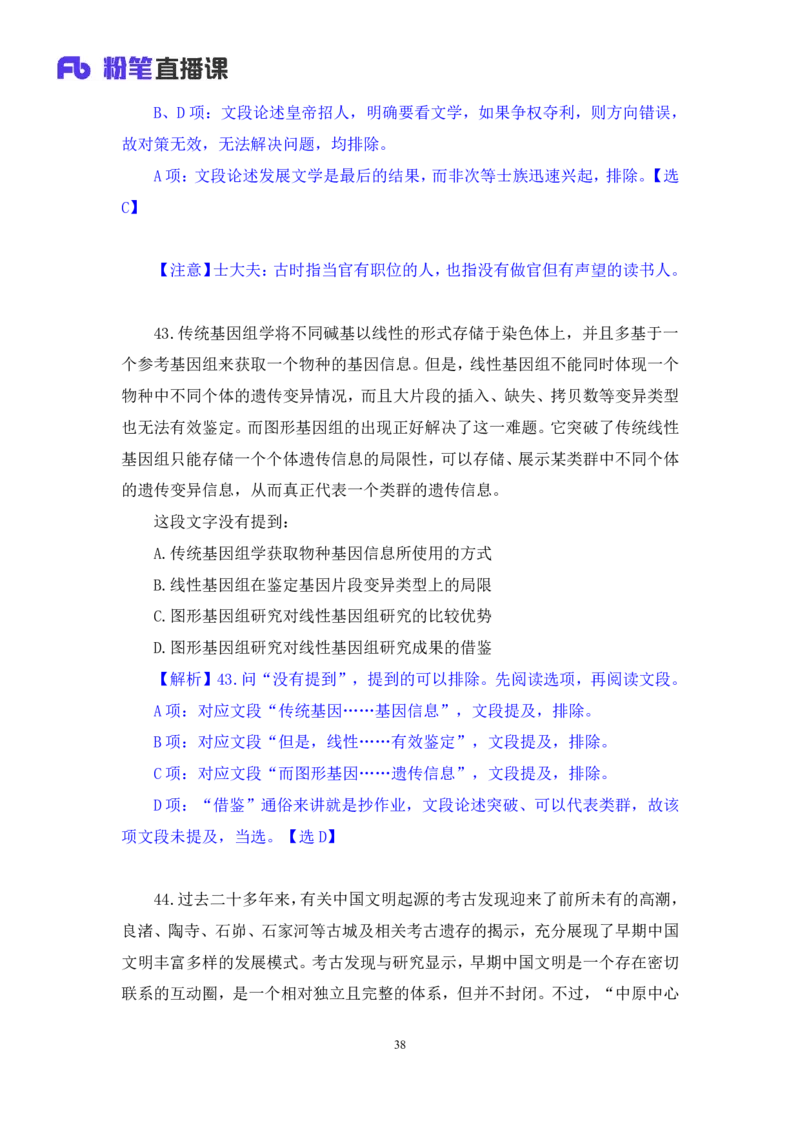 Fb 粉笔直播课

B、D 项：文段论述皇帝招人，明确要看文学，如果争权夺利，则方向错误，故对策无效，无法解决问题，均排除。

A 项：文段论述发展文学是最后的结果，而非次等士族迅速兴起，排除。【选 C】

【注意】士大夫：古时指当官有职位的人，也指没有做官但有声望的读书人。

43.传统基因组学将不同碱基以线性的形式存储于染色体上，并且多基于一个参考基因组来获取一个物种的基因信息。但是，线性基因组不能同时体现一个物种中不同个体的遗传变异情况，而且大片段的插入、缺失、拷贝数等变异类型也无法有效鉴定。而图形基因组的出现正好解决了这一难题。它突破了传统线性基因组只能存储一个个体遗传信息的局限性，可以存储、展示某类群中不同个体的遗传变异信息，从而真正代表一个类群的遗传信息。

这段文字没有提到：

A.传统基因组学获取物种基因信息所使用的方式

B.线性基因组在鉴定基因片段变异类型上的局限

C.图形基因组研究对线性基因组研究的比较优势

D.图形基因组研究对线性基因组研究成果的借鉴

【解析】43.问“没有提到”，提到的可以排除。先阅读选项，再阅读文段。

A 项：对应文段“传统基因……基因信息”，文段提及，排除。

B 项：对应文段“但是，线性……有效鉴定”，文段提及，排除。

C 项：对应文段“而图形基因……遗传信息”，文段提及，排除。

D 项：“借鉴”通俗来讲就是抄作业，文段论述突破、可以代表类群，故该项文段未提及，当选。【选 D】

44.过去二十多年来，有关中国文明起源的考古发现迎来了前所未有的高潮，良渚、陶寺、石峁、石家河等古城及相关考古遗存的揭示，充分展现了早期中国文明丰富多样的发展模式。考古发现与研究显示，早期中国文明是一个存在密切联系的互动圈，是一个相对独立且完整的体系，但并不封闭。不过，“中原中心

38